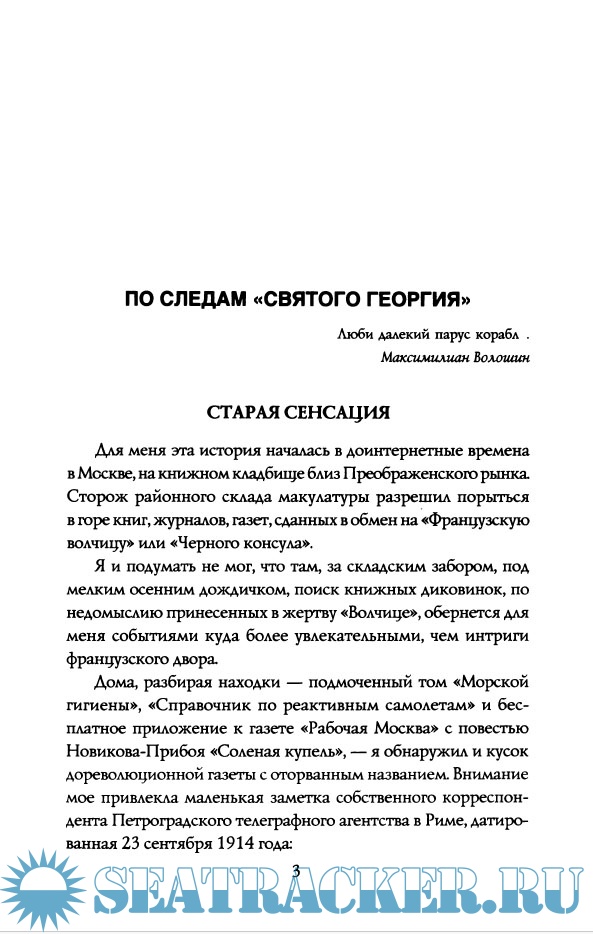 ПО СЛЕДАМ «СВЯТОГО ГЕОРГИЯ»

Люби далекий парус корабл .
Максимилиан Волошин

СТАРАЯ СЕНСАЦИЯ

Для меня эта история началась в доинтернетные времена в Москве, на книжном кладбище близ Преображенского рынка. Сторож районного склада макулатуры разрешил порыться в горе книг, журналов, газет, сданных в обмен на «Французскую волчицу» или «Черного консула».

Я и подумать не мог, что там, за складским забором, под мелким осенним дождичком, поиск книжных диковинок, по недомыслию принесенных в жертву «Волчице», обернется для меня событиями куда более увлекательными, чем интриги французского двора.

Дома, разбирая находки — подмоченный том «Морской гигиены», «Справочник по реактивным самолетам» и бесплатное приложение к газете «Рабочая Москва» с повестью Новикова-Прибоя «Соленая купель», — я обнаружил и кусок дореволюционной газеты с оторванным названием. Внимание мое привлекла маленькая заметка собственного корреспондента Петроградского телеграфного агентства в Риме, датированная 23 сентября 1914 года:

3

SEATRACKER.RU